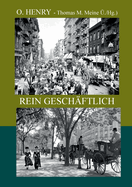 O. HENRY - Thomas M. Meine Ü./Hg.)

REIN GESCHÄFTLICH